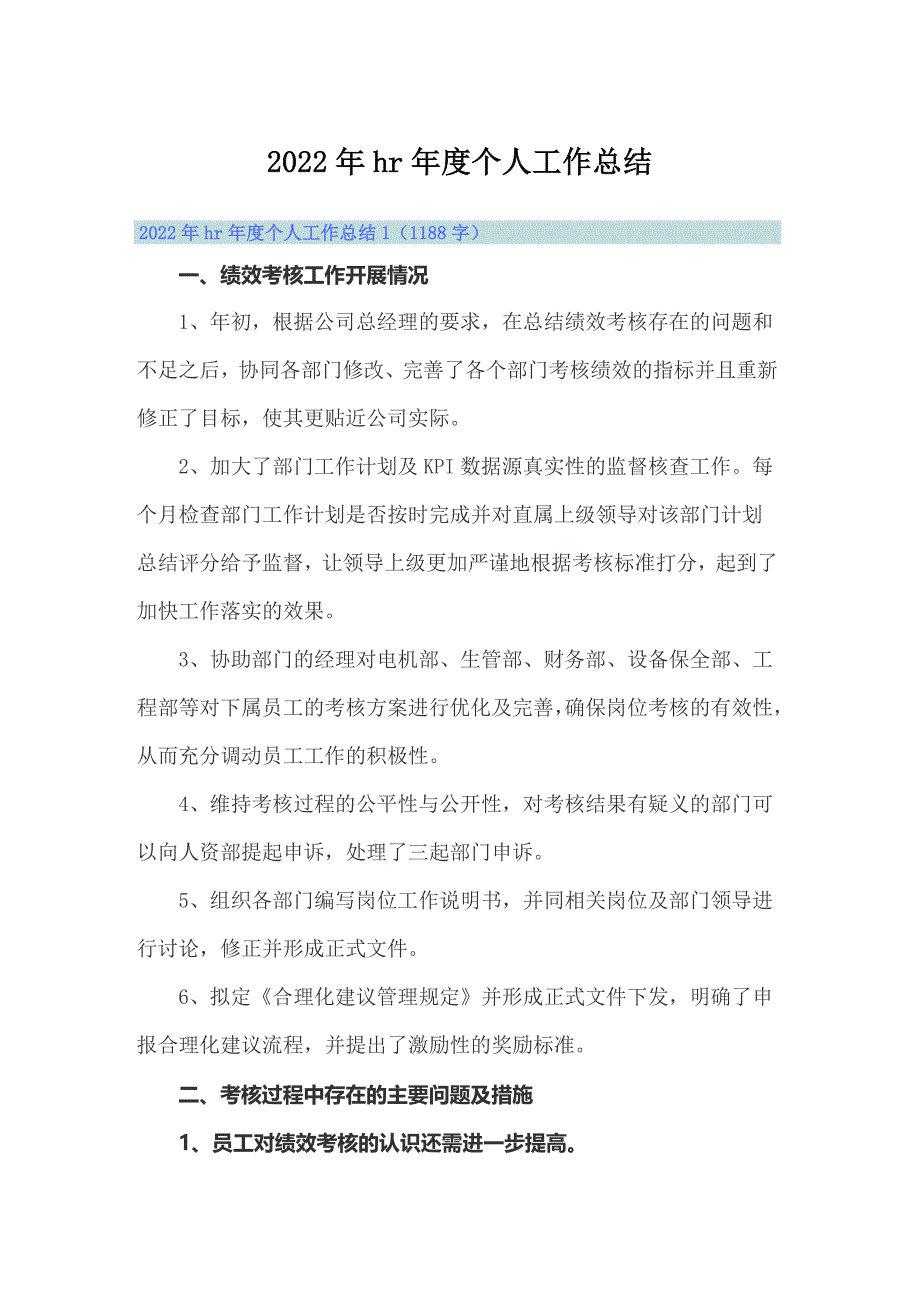 2022年hr年度个人工作总结

2022年hr年度个人工作总结1（1188字）

一、绩效考核工作开展情况

1、年初，根据公司总经理的要求，在总结绩效考核存在的问题和不足之后，协同各部门修改、完善了各个部门考核绩效的指标并且重新修正了目标，使其更贴近公司实际。

2、加大了部门工作计划及KPI数据源真实性的监督核查工作。每个月检查部门工作计划是否按时完成并对直属上级领导对该部门计划总结评分给予监督，让领导上级更加严谨地根据考核标准打分，起到了加快工作落实的效果。

3、协助部门的经理对电机部、生管部、财务部、设备保全部、工程部等对下属员工的考核方案进行优化及完善，确保岗位考核的有效性，从而充分调动员工工作的积极性。

4、维持考核过程的公平性与公开性，对考核结果有疑义的部门可以向人资部提起申诉，处理了三起部门申诉。

5、组织各部门编写岗位工作说明书，并同相关岗位及部门领导进行讨论，修正并形成正式文件。

6、拟定《合理化建议管理规定》并形成正式文件下发，明确了申报合理化建议流程，并提出了激励性的奖励标准。

二、考核过程中存在的主要问题及措施

1、员工对绩效考核的认识还需进一步提高。